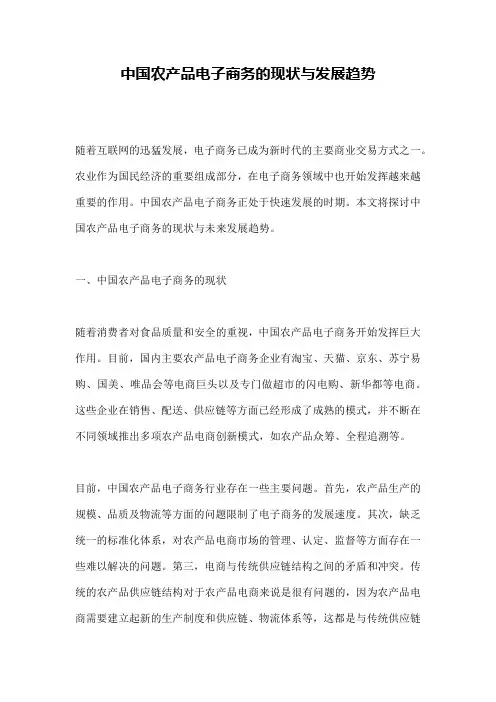 中国农产品电子商务的现状与发展趋势

随着互联网的迅猛发展，电子商务已成为新时代的主要商业交易方式之一。农业作为国民经济的重要组成部分，在电子商务领域中也开始发挥越来越重要的作用。中国农产品电子商务正处于快速发展的时期。本文将探讨中国农产品电子商务的现状与未来发展趋势。

一、中国农产品电子商务的现状

随着消费者对食品质量和安全的重视，中国农产品电子商务开始发挥巨大作用。目前，国内主要农产品电子商务企业有淘宝、天猫、京东、苏宁易购、国美、唯品会等电商巨头以及专门做超市的闪电购、新华都等电商。这些企业在销售、配送、供应链等方面已经形成了成熟的模式，并不断在不同领域推出多项农产品电商创新模式，如农产品众筹、全程追溯等。

目前，中国农产品电子商务行业存在一些主要问题。首先，农产品生产的规模、品质及物流等方面的问题限制了电子商务的发展速度。其次，缺乏统一的标准化体系，对农产品电商市场的管理、认定、监督等方面存在一些难以解决的问题。第三，电商与传统供应链结构之间的矛盾和冲突。传统的农产品供应链结构对于农产品电商来说是很有问题的，因为农产品电商需要建立起新的生产制度和供应链、物流体系等，这都是与传统供应链